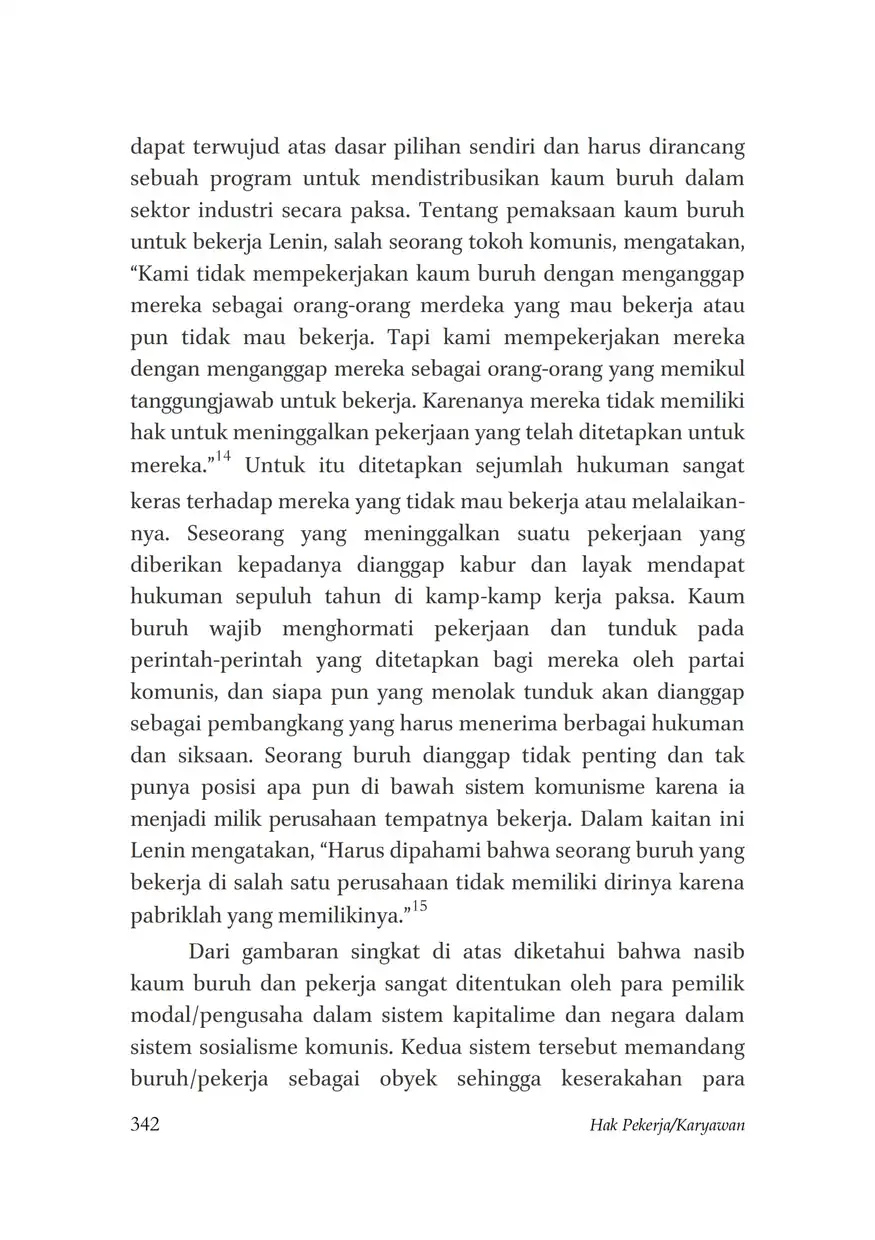 dapat terwujud atas dasar pilihan sendiri dan harus dirancang sebuah program untuk mendistribusikan kaum buruh dalam sektor industri secara paksa. Tentang pemaksaan kaum buruh untuk bekerja Lenin, salah seorang tokoh komunis, mengatakan, “Kami tidak mempekerjakan kaum buruh dengan menganggap mereka sebagai orang-orang merdeka yang mau bekerja atau pun tidak mau bekerja. Tapi kami mempekerjakan mereka dengan menganggap mereka sebagai orang-orang yang memikul tanggungjawab untuk bekerja. Karenanya mereka tidak memiliki hak untuk meninggalkan pekerjaan yang telah ditetapkan untuk mereka.”$^{14}$ Untuk itu ditetapkan sejumlah hukuman sangat keras terhadap mereka yang tidak mau bekerja atau melalaikannya. Seseorang yang meninggalkan suatu pekerjaan yang diberikan kepadanya dianggap kabur dan layak mendapat hukuman sepuluh tahun di kamp-kamp kerja paksa. Kaum buruh wajib menghormati pekerjaan dan tunduk pada perintah-perintah yang ditetapkan bagi mereka oleh partai komunis, dan siapa pun yang menolak tunduk akan dianggap sebagai pembangkang yang harus menerima berbagai hukuman dan siksaan. Seorang buruh dianggap tidak penting dan tak punya posisi apa pun di bawah sistem komunisme karena ia menjadi milik perusahaan tempatnya bekerja. Dalam kaitan ini Lenin mengatakan, “Harus dipahami bahwa seorang buruh yang bekerja di salah satu perusahaan tidak memiliki dirinya karena pabriklah yang memilikinya.”$^{15}$

Dari gambaran singkat di atas diketahui bahwa nasib kaum buruh dan pekerja sangat ditentukan oleh para pemilik modal/pengusaha dalam sistem kapitalime dan negara dalam sistem sosialisme komunis. Kedua sistem tersebut memandang buruh/pekerja sebagai obyek sehingga keserakahan para

342 Hak Pekerja/Karyawan